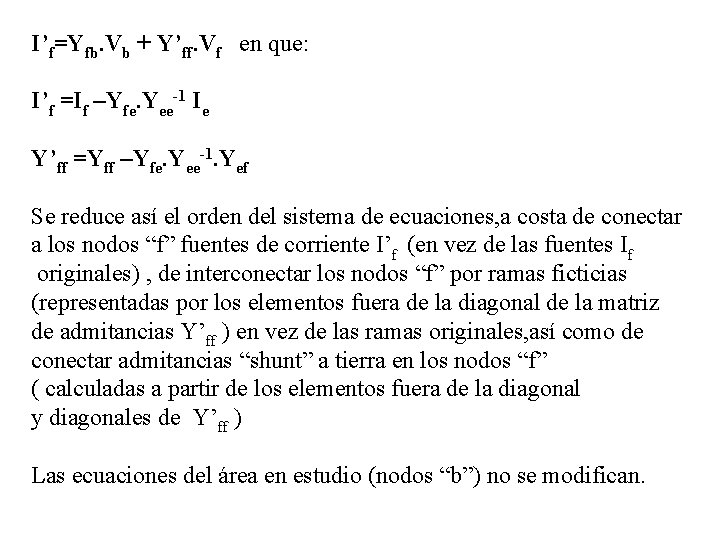 $I'_f = Y_{fb}.V_b + Y'_{ff}.V_f$ en que:

$I'_f = I_f - Y_{fe}.Y_{ee}^{-1} I_e$

$Y'_{ff} = Y_{ff} - Y_{fe}.Y_{ee}^{-1}.Y_{ef}$

Se reduce así el orden del sistema de ecuaciones,a costa de conectar a los nodos “f” fuentes de corriente $I'_f$ (en vez de las fuentes $I_f$ originales) , de interconectar los nodos “f” por ramas ficticias (representadas por los elementos fuera de la diagonal de la matriz de admitancias $Y'_{ff}$ ) en vez de las ramas originales,así como de conectar admitancias “shunt” a tierra en los nodos “f” ( calculadas a partir de los elementos fuera de la diagonal y diagonales de $Y'_{ff}$ )

Las ecuaciones del área en estudio (nodos “b”) no se modifican.